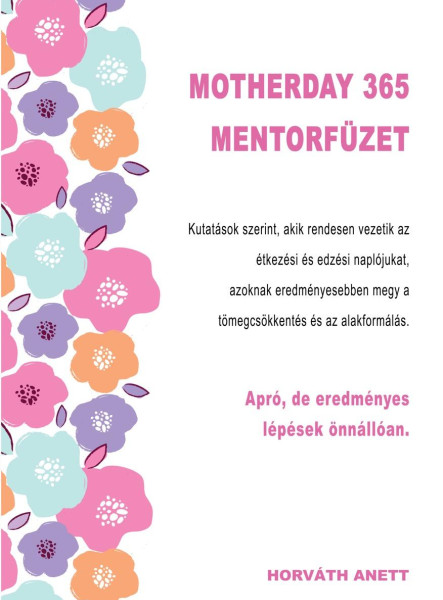 MOTHERDAY 365
MENTORFÜZET

Kutatások szerint, akik rendesen vezetik az étkezési és edzési naplójukat, azoknak eredményesebben megy a tömegcsökkentés és az alakformálás.

Apró, de eredményes lépések önnállóan.

HORVÁTH ANETT